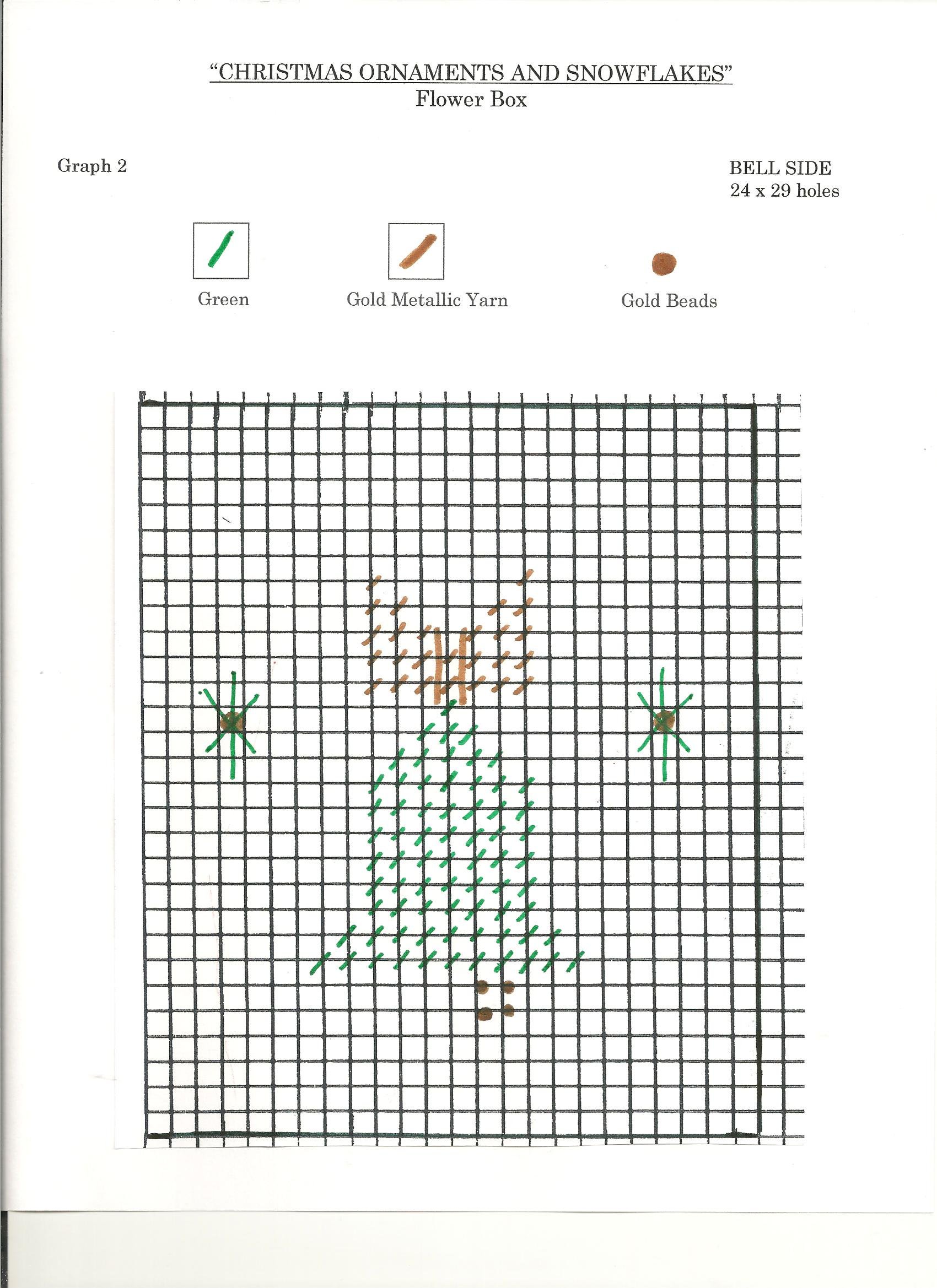 "CHRISTMAS ORNAMENTS AND SNOWFLAKES"
Flower Box

Graph 2

BELL SIDE
24 x 29 holes

Green

Gold Metallic Yarn

Gold Beads